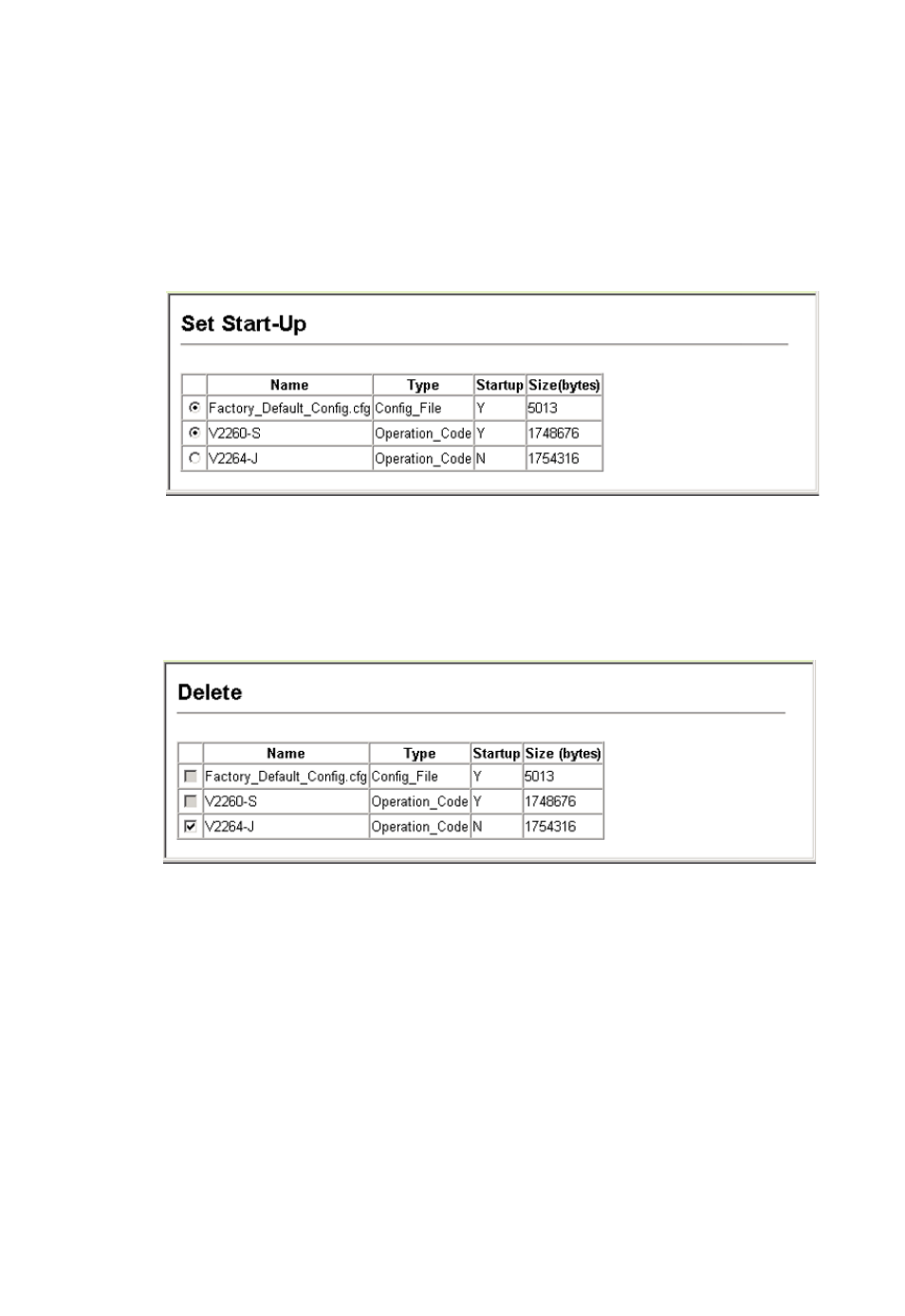 Set Start-Up

| | Name | Type | Startup | Size(bytes) |
|---|---|---|---|---|
| | Factory_Default_Config.cfg | Config_File | Y | 5013 |
| | V2260-S | Operation_Code | Y | 1748676 |
| | V2264-J | Operation_Code | N | 1754316 |

Delete

| | Name | Type | Startup | Size (bytes) |
|---|---|---|---|---|
| | Factory_Default_Config.cfg | Config_File | Y | 5013 |
| | V2260-S | Operation_Code | Y | 1748676 |
| | V2264-J | Operation_Code | N | 1754316 |